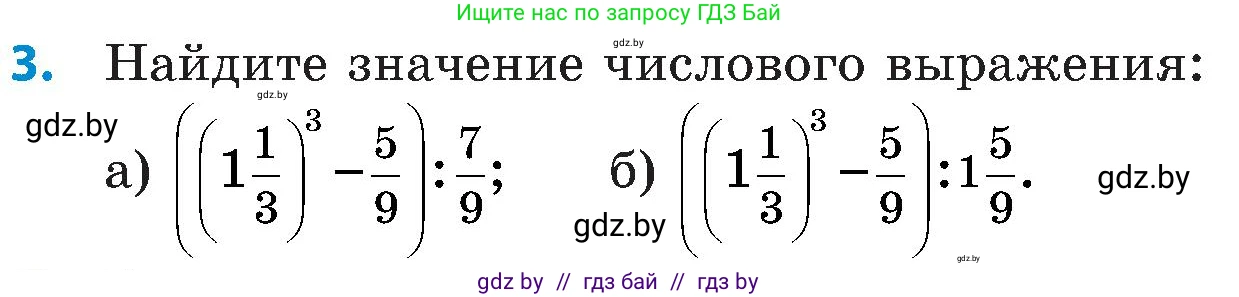 Ищите нас по запросу ГДЗ Бай

gdz.by

3. Найдите значение числового выражения:

gdz.by

gdz.by

а) $\left(\left(1\frac{1}{3}\right)^3 - \frac{5}{9}\right) : \frac{7}{9}$;

б) $\left(\left(1\frac{1}{3}\right)^3 - \frac{5}{9}\right) : 1\frac{5}{9}$.

gdz.by

gdz.by

gdz.by

gdz by // гдз бай // гдз by